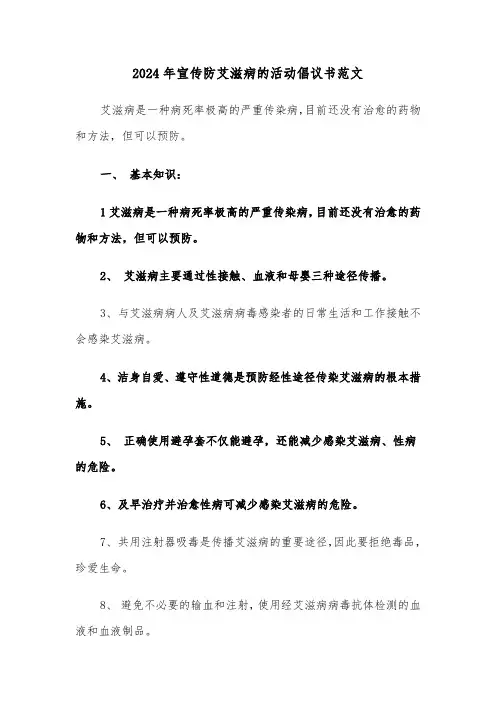 2024年宣传防艾滋病的活动倡议书范文

艾滋病是一种病死率极高的严重传染病，目前还没有治愈的药物和方法，但可以预防。

一、 基本知识：

1艾滋病是一种病死率极高的严重传染病，目前还没有治愈的药物和方法，但可以预防。

2、 艾滋病主要通过性接触、血液和母婴三种途径传播。

3、与艾滋病病人及艾滋病病毒感染者的日常生活和工作接触不会感染艾滋病。

4、洁身自爱、遵守性道德是预防经性途径传染艾滋病的根本措施。

5、 正确使用避孕套不仅能避孕，还能减少感染艾滋病、性病的危险。

6、及早治疗并治愈性病可减少感染艾滋病的危险。

7、共用注射器吸毒是传播艾滋病的重要途径，因此要拒绝毒品，珍爱生命。

8、 避免不必要的输血和注射，使用经艾滋病病毒抗体检测的血液和血液制品。